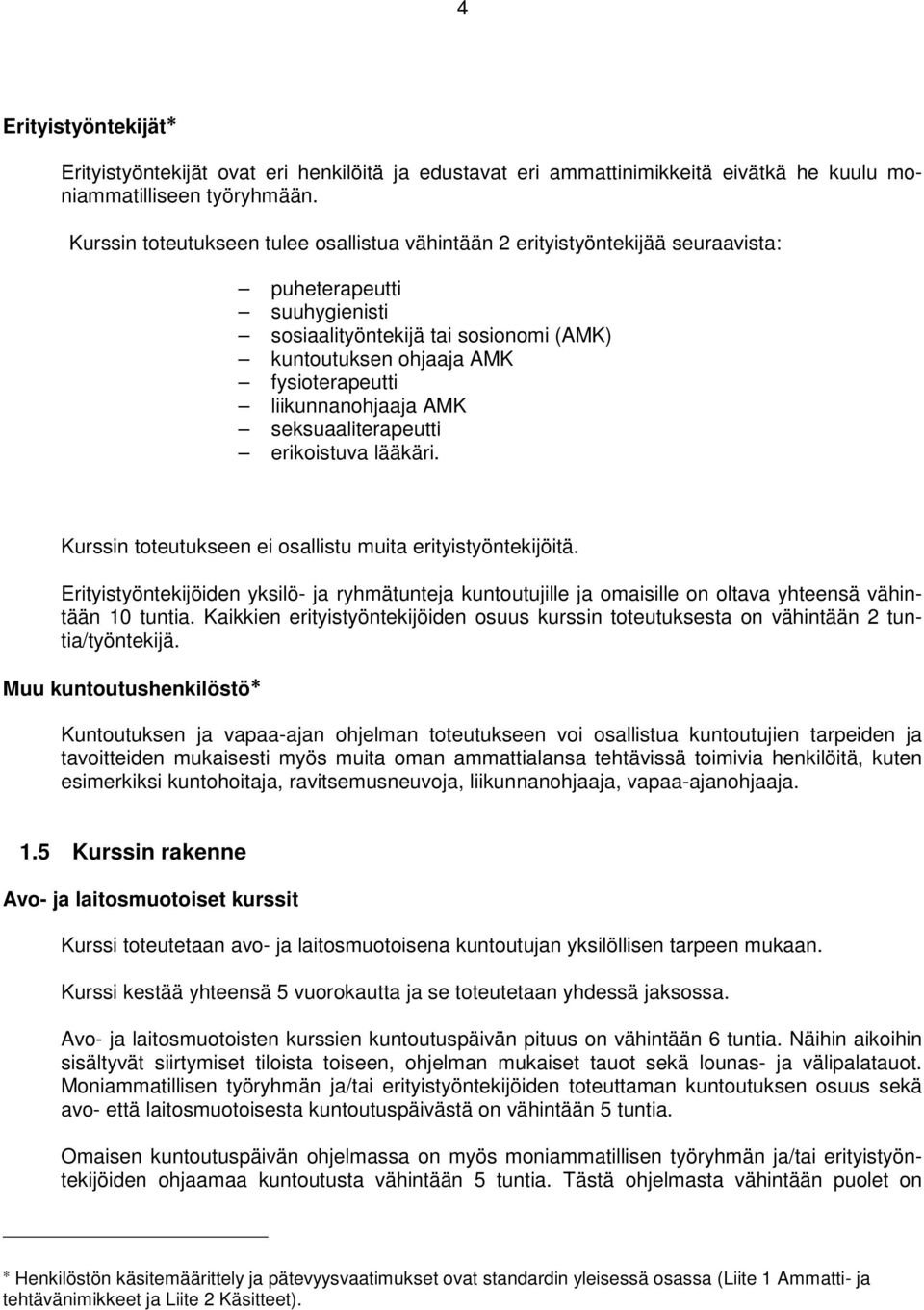 4

Erityistyöntekijät*

Erityistyöntekijät ovat eri henkilöitä ja edustavat eri ammattinimikkeitä eivätkä he kuulu moniammatilliseen työryhmään.

Kurssin toteutukseen tulee osallistua vähintään 2 erityistyöntekijää seuraavista:

– puheterapeutti
– suuhygienisti
– sosiaalityöntekijä tai sosionomi (AMK)
– kuntoutuksen ohjaaja AMK
– fysioterapeutti
– liikunnanohjaaja AMK
– seksuaaliterapeutti
– erikoistuva lääkäri.

Kurssin toteutukseen ei osallistu muita erityistyöntekijöitä.

Erityistyöntekijöiden yksilö- ja ryhmätunteja kuntoutujille ja omaisille on oltava yhteensä vähintään 10 tuntia. Kaikkien erityistyöntekijöiden osuus kurssin toteutuksesta on vähintään 2 tuntia/työntekijä.

Muu kuntoutushenkilöstö*

Kuntoutuksen ja vapaa-ajan ohjelman toteutukseen voi osallistua kuntoutujien tarpeiden ja tavoitteiden mukaisesti myös muita oman ammattialansa tehtävissä toimivia henkilöitä, kuten esimerkiksi kuntohoitaja, ravitsemusneuvoja, liikunnanohjaaja, vapaa-ajanohjaaja.

1.5 Kurssin rakenne

Avo- ja laitosmuotoiset kurssit

Kurssi toteutetaan avo- ja laitosmuotoisena kuntoutujan yksilöllisen tarpeen mukaan.

Kurssi kestää yhteensä 5 vuorokautta ja se toteutetaan yhdessä jaksossa.

Avo- ja laitosmuotoisten kurssien kuntoutuspäivän pituus on vähintään 6 tuntia. Näihin aikoihin sisältyvät siirtymiset tiloista toiseen, ohjelman mukaiset tauot sekä lounas- ja välipalatauot. Moniammatillisen työryhmän ja/tai erityistyöntekijöiden toteuttaman kuntoutuksen osuus sekä avo- että laitosmuotoisesta kuntoutuspäivästä on vähintään 5 tuntia.

Omaisen kuntoutuspäivän ohjelmassa on myös moniammatillisen työryhmän ja/tai erityistyöntekijöiden ohjaamaa kuntoutusta vähintään 5 tuntia. Tästä ohjelmasta vähintään puolet on

* Henkilöstön käsitemäärittely ja pätevyysvaatimukset ovat standardin yleisessä osassa (Liite 1 Ammatti- ja tehtävänimikkeet ja Liite 2 Käsitteet).